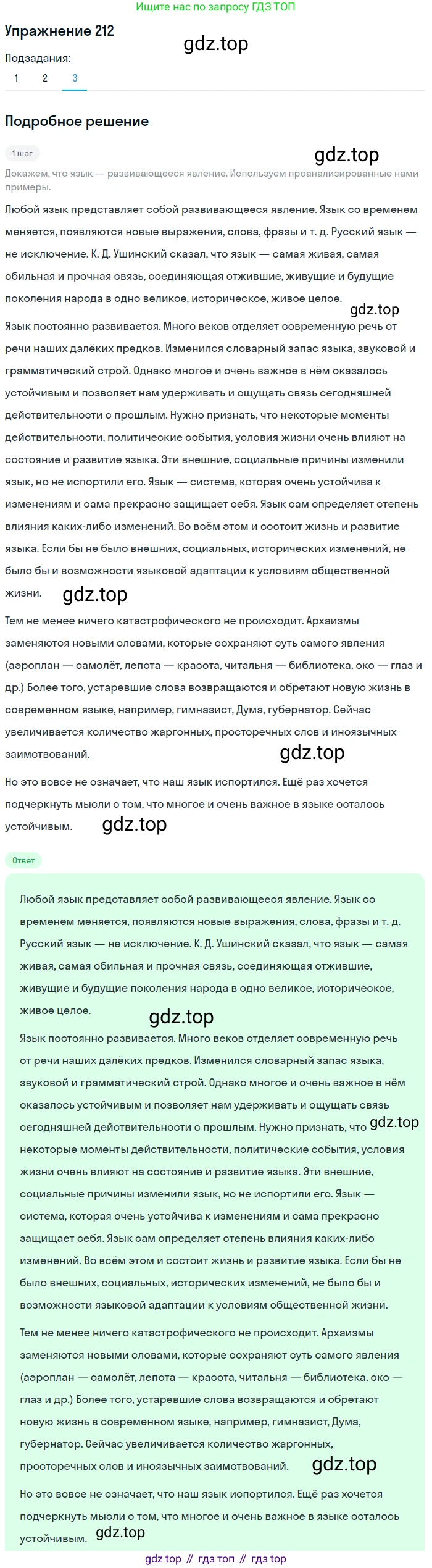 Ищите нас по запросу ГДЗ ТОП

Упражнение 212

gdz.top

Подзадания:

1 2 3

Подробное решение

1 шаг

gdz.top

Докажем, что язык — развивающееся явление. Используем проанализированные нами примеры.

Любой язык представляет собой развивающееся явление. Язык со временем меняется, появляются новые выражения, слова, фразы и т. д. Русский язык — не исключение. К. Д. Ушинский сказал, что язык — самая живая, самая обильная и прочная связь, соединяющая отжившие, живущие и будущие поколения народа в одно великое, историческое, живое целое.

gdz.top

Язык постоянно развивается. Много веков отделяет современную речь от речи наших далёких предков. Изменился словарный запас языка, звуковой и грамматический строй. Однако многое и очень важное в нём оказалось устойчивым и позволяет нам удерживать и ощущать связь сегодняшней действительности с прошлым. Нужно признать, что некоторые моменты действительности, политические события, условия жизни очень влияют на состояние и развитие языка. Эти внешние, социальные причины изменили язык, но не испортили его. Язык — система, которая очень устойчива к изменениям и сама прекрасно защищает себя. Язык сам определяет степень влияния каких-либо изменений. Во всём этом и состоит жизнь и развитие языка. Если бы не было внешних, социальных, исторических изменений, не было бы и возможности языковой адаптации к условиям общественной жизни.

gdz.top

Тем не менее ничего катастрофического не происходит. Архаизмы заменяются новыми словами, которые сохраняют суть самого явления (аэроплан — самолёт, лепота — красота, читальня — библиотека, око — глаз и др.) Более того, устаревшие слова возвращаются и обретают новую жизнь в современном языке, например, гимназист, Дума, губернатор. Сейчас увеличивается количество жаргонных, просторечных слов и иноязычных заимствований.

gdz.top

Но это вовсе не означает, что наш язык испортился. Ещё раз хочется подчеркнуть мысли о том, что многое и очень важное в языке осталось устойчивым.

gdz.top

Ответ

Любой язык представляет собой развивающееся явление. Язык со временем меняется, появляются новые выражения, слова, фразы и т. д. Русский язык — не исключение. К. Д. Ушинский сказал, что язык — самая живая, самая обильная и прочная связь, соединяющая отжившие, живущие и будущие поколения народа в одно великое, историческое, живое целое.

gdz.top

Язык постоянно развивается. Много веков отделяет современную речь от речи наших далёких предков. Изменился словарный запас языка, звуковой и грамматический строй. Однако многое и очень важное в нём оказалось устойчивым и позволяет нам удерживать и ощущать связь сегодняшней действительности с прошлым. Нужно признать, что gdz.top некоторые моменты действительности, политические события, условия жизни очень влияют на состояние и развитие языка. Эти внешние, социальные причины изменили язык, но не испортили его. Язык — система, которая очень устойчива к изменениям и сама прекрасно защищает себя. Язык сам определяет степень влияния каких-либо изменений. Во всём этом и состоит жизнь и развитие языка. Если бы не было внешних, социальных, исторических изменений, не было бы и возможности языковой адаптации к условиям общественной жизни.

Тем не менее ничего катастрофического не происходит. Архаизмы заменяются новыми словами, которые сохраняют суть самого явления (аэроплан — самолёт, лепота — красота, читальня — библиотека, око — глаз и др.) Более того, устаревшие слова возвращаются и обретают новую жизнь в современном языке, например, гимназист, Дума, губернатор. Сейчас увеличивается количество жаргонных, просторечных слов и иноязычных заимствований.

gdz.top

Но это вовсе не означает, что наш язык испортился. Ещё раз хочется подчеркнуть мысли о том, что многое и очень важное в языке осталось устойчивым.

gdz.top

gdz top // гдз топ // гдз top